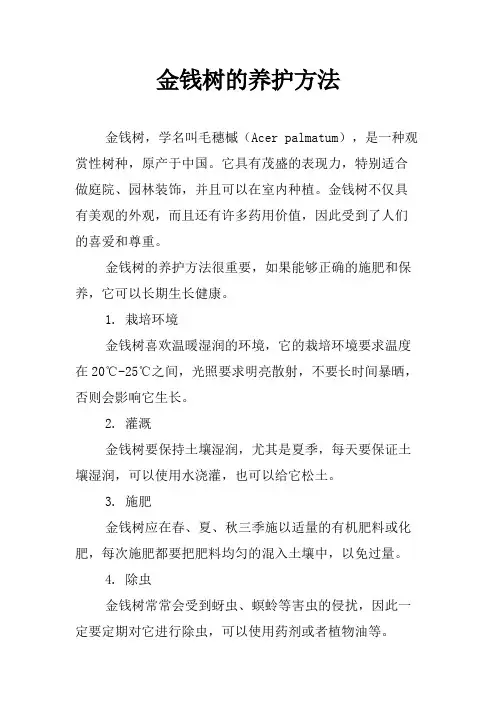 金钱树的养护方法

金钱树，学名叫毛穗槭（Acer palmatum），是一种观赏性树种，原产于中国。它具有茂盛的表现力，特别适合做庭院、园林装饰，并且可以在室内种植。金钱树不仅具有美观的外观，而且还有许多药用价值，因此受到了人们的喜爱和尊重。

金钱树的养护方法很重要，如果能够正确的施肥和保养，它可以长期生长健康。

1. 栽培环境

金钱树喜欢温暖湿润的环境，它的栽培环境要求温度在20℃-25℃之间，光照要求明亮散射，不要长时间暴晒，否则会影响它生长。

2. 灌溉

金钱树要保持土壤湿润，尤其是夏季，每天要保证土壤湿润，可以使用水浇灌，也可以给它松土。

3. 施肥

金钱树应在春、夏、秋三季施以适量的有机肥料或化肥，每次施肥都要把肥料均匀的混入土壤中，以免过量。

4. 除虫

金钱树常常会受到蚜虫、螟蛉等害虫的侵扰，因此一定要定期对它进行除虫，可以使用药剂或者植物油等。